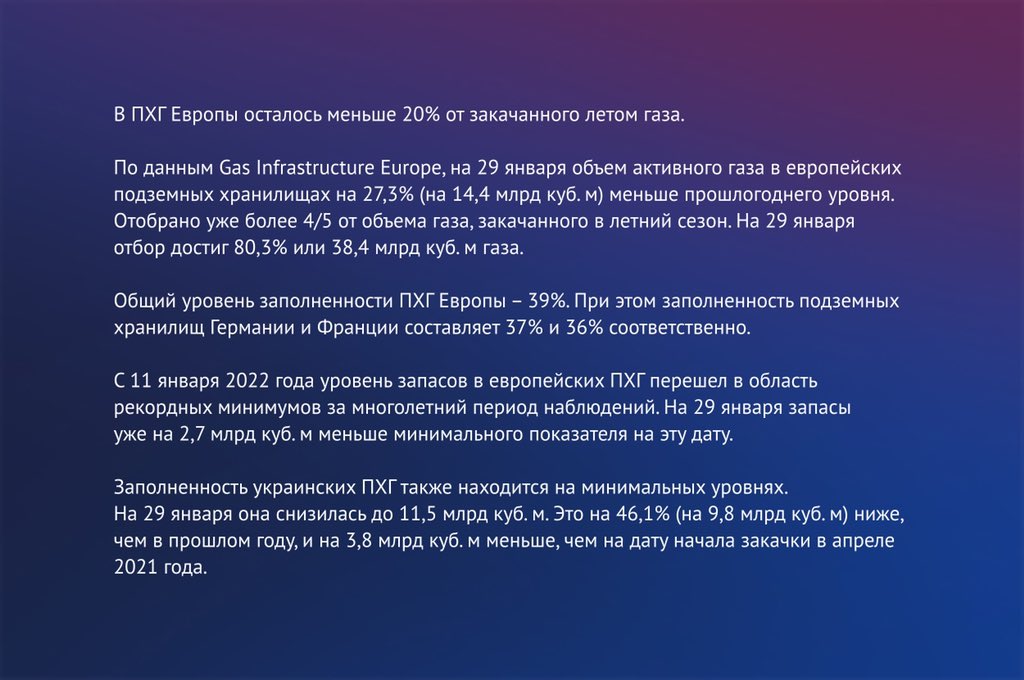 В ПХГ Европы осталось меньше 20% от закачанного летом газа.

По данным Gas Infrastructure Europe, на 29 января объем активного газа в европейских подземных хранилищах на 27,3% (на 14,4 млрд куб. м) меньше прошлогоднего уровня. Отобрано уже более 4/5 от объема газа, закачанного в летний сезон. На 29 января отбор достиг 80,3% или 38,4 млрд куб. м газа.

Общий уровень заполненности ПХГ Европы – 39%. При этом заполненность подземных хранилищ Германии и Франции составляет 37% и 36% соответственно.

С 11 января 2022 года уровень запасов в европейских ПХГ перешел в область рекордных минимумов за многолетний период наблюдений. На 29 января запасы уже на 2,7 млрд куб. м меньше минимального показателя на эту дату.

Заполненность украинских ПХГ также находится на минимальных уровнях.
На 29 января она снизилась до 11,5 млрд куб. м. Это на 46,1% (на 9,8 млрд куб. м) ниже, чем в прошлом году, и на 3,8 млрд куб. м меньше, чем на дату начала закачки в апреле 2021 года.